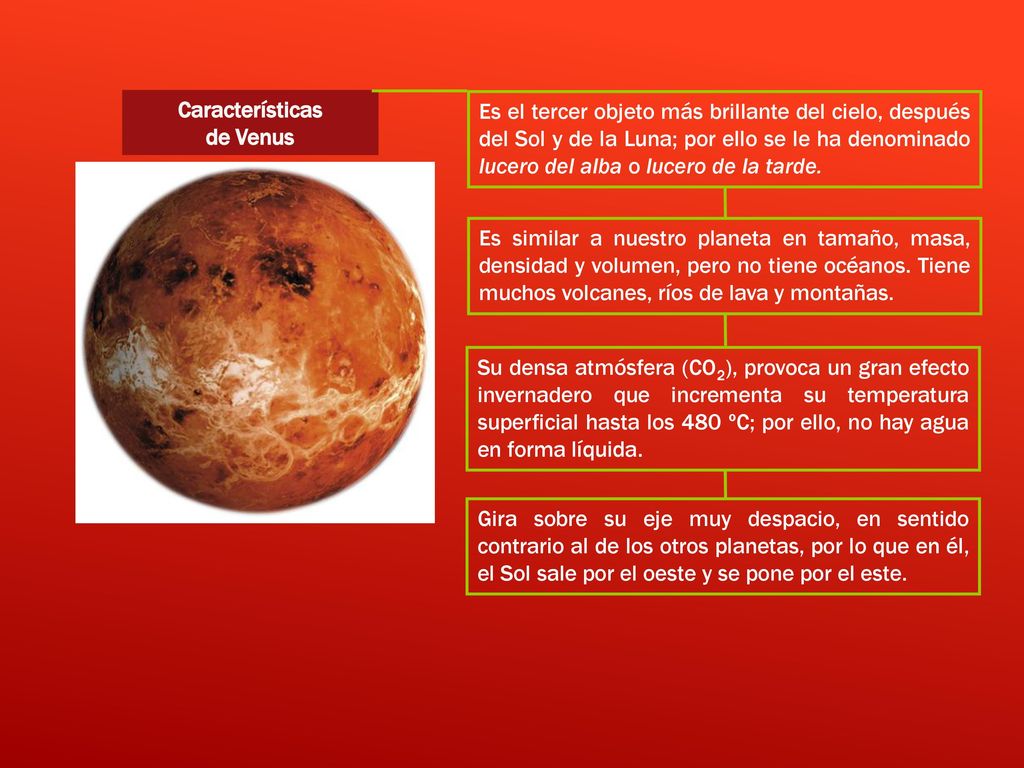 Características de Venus

Es el tercer objeto más brillante del cielo, después del Sol y de la Luna; por ello se le ha denominado lucero del alba o lucero de la tarde.

Es similar a nuestro planeta en tamaño, masa, densidad y volumen, pero no tiene océanos. Tiene muchos volcanes, ríos de lava y montañas.

Su densa atmósfera ($CO_2$), provoca un gran efecto invernadero que incrementa su temperatura superficial hasta los 480 ºC; por ello, no hay agua en forma líquida.

Gira sobre su eje muy despacio, en sentido contrario al de los otros planetas, por lo que en él, el Sol sale por el oeste y se pone por el este.